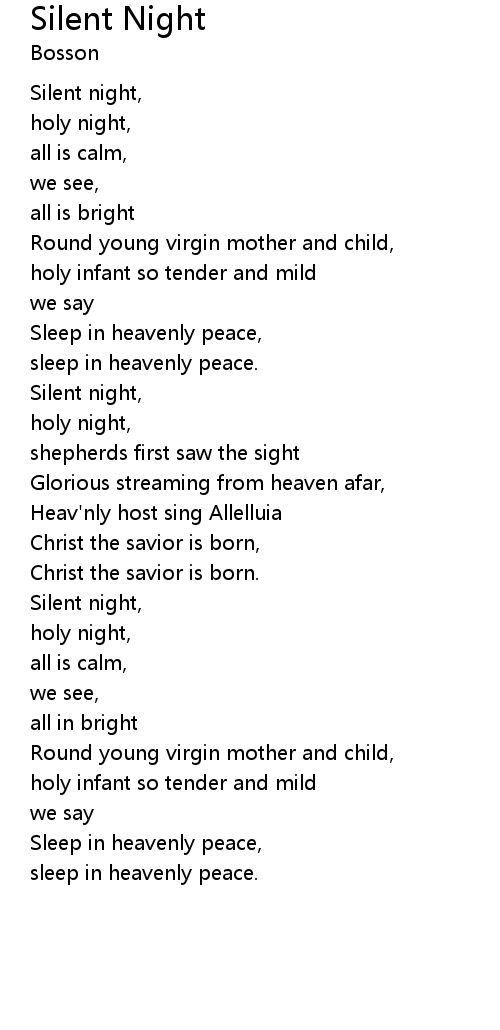 Silent Night
Bosson

Silent night,
holy night,
all is calm,
we see,
all is bright
Round young virgin mother and child,
holy infant so tender and mild
we say
Sleep in heavenly peace,
sleep in heavenly peace.
Silent night,
holy night,
shepherds first saw the sight
Glorious streaming from heaven afar,
Heav'nly host sing Allelluia
Christ the savior is born,
Christ the savior is born.
Silent night,
holy night,
all is calm,
we see,
all in bright
Round young virgin mother and child,
holy infant so tender and mild
we say
Sleep in heavenly peace,
sleep in heavenly peace.